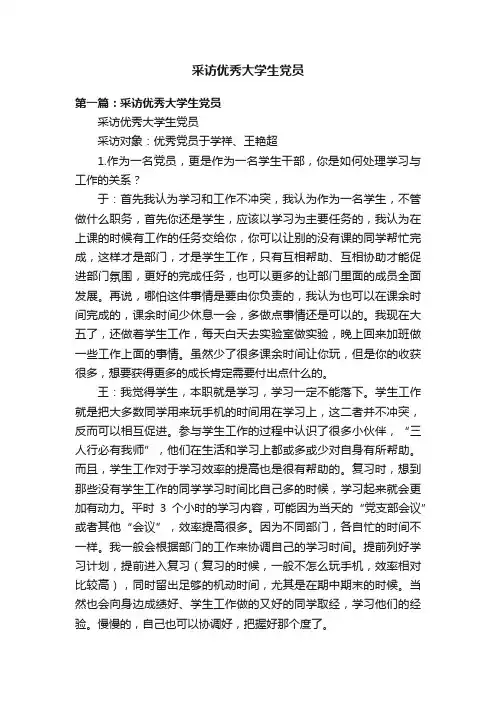 采访优秀大学生党员

第一篇：采访优秀大学生党员

采访优秀大学生党员

采访对象：优秀党员于学祥、王艳超

1.作为一名党员，更是作为一名学生干部，你是如何处理学习与工作的关系？

于：首先我认为学习和工作不冲突，我认为作为一名学生，不管做什么职务，首先你还是学生，应该以学习为主要任务的，我认为在上课的时候有工作的任务交给你，你可以让别的没有课的同学帮忙完成，这样才是部门，才是学生工作，只有互相帮助、互相协助才能促进部门氛围，更好的完成任务，也可以更多的让部门里面的成员全面发展。再说，哪怕这件事情是要由你负责的，我认为也可以在课余时间完成的，课余时间少休息一会，多做点事情还是可以的。我现在大五了，还做着学生工作，每天白天去实验室做实验，晚上回来加班做一些工作上面的事情。虽然少了很多课余时间让你玩，但是你的收获很多，想要获得更多的成长肯定需要付出点什么的。

王：我觉得学生，本职就是学习，学习一定不能落下。学生工作就是把大多数同学用来玩手机的时间用在学习上，这二者并不冲突，反而可以相互促进。参与学生工作的过程中认识了很多小伙伴，“三人行必有我师”，他们在生活和学习上都或多或少对自身有所帮助。而且，学生工作对于学习效率的提高也是很有帮助的。复习时，想到那些没有学生工作的同学学习时间比自己多的时候，学习起来就会更加有动力。平时 3 个小时的学习内容，可能因为当天的“党支部会议”或者其他“会议”，效率提高很多。因为不同部门，各自忙的时间不一样。我一般会根据部门的工作来协调自己的学习时间。提前列好学习计划，提前进入复习（复习的时候，一般不怎么玩手机，效率相对比较高），同时留出足够的机动时间，尤其是在期中期末的时候。当然也会向身边成绩好、学生工作做的又好的同学取经，学习他们的经验。慢慢的，自己也可以协调好，把握好那个度了。